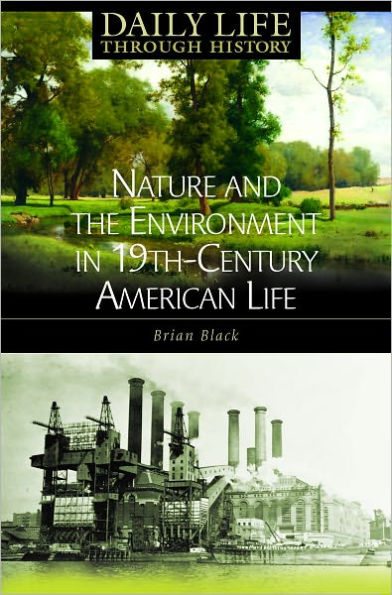 DAILY LIFE
THROUGH HISTORY

NATURE AND THE ENVIRONMENT IN 19TH-CENTURY AMERICAN LIFE

Brian Black